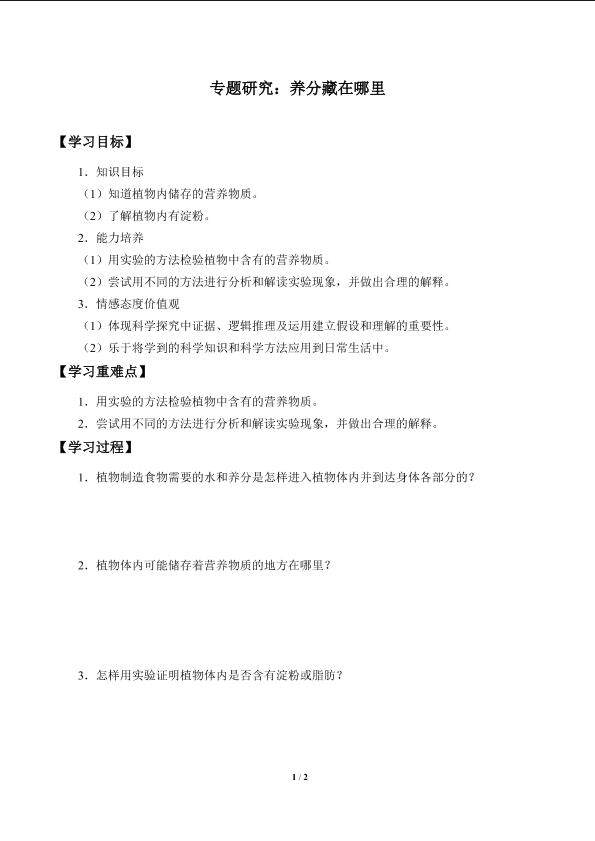 专题研究：养分藏在哪里

【学习目标】

1．知识目标

（1）知道植物内储存的营养物质。

（2）了解植物内有淀粉。

2．能力培养

（1）用实验的方法检验植物中含有的营养物质。

（2）尝试用不同的方法进行分析和解读实验现象，并做出合理的解释。

3．情感态度价值观

（1）体现科学探究中证据、逻辑推理及运用建立假设和理解的重要性。

（2）乐于将学到的科学知识和科学方法应用到日常生活中。

【学习重难点】

1．用实验的方法检验植物中含有的营养物质。

2．尝试用不同的方法进行分析和解读实验现象，并做出合理的解释。

【学习过程】

1．植物制造食物需要的水和养分是怎样进入植物体内并到达身体各部分的？

2．植物体内可能储存着营养物质的地方在哪里？

3．怎样用实验证明植物体内是否含有淀粉或脂肪？

1 / 2